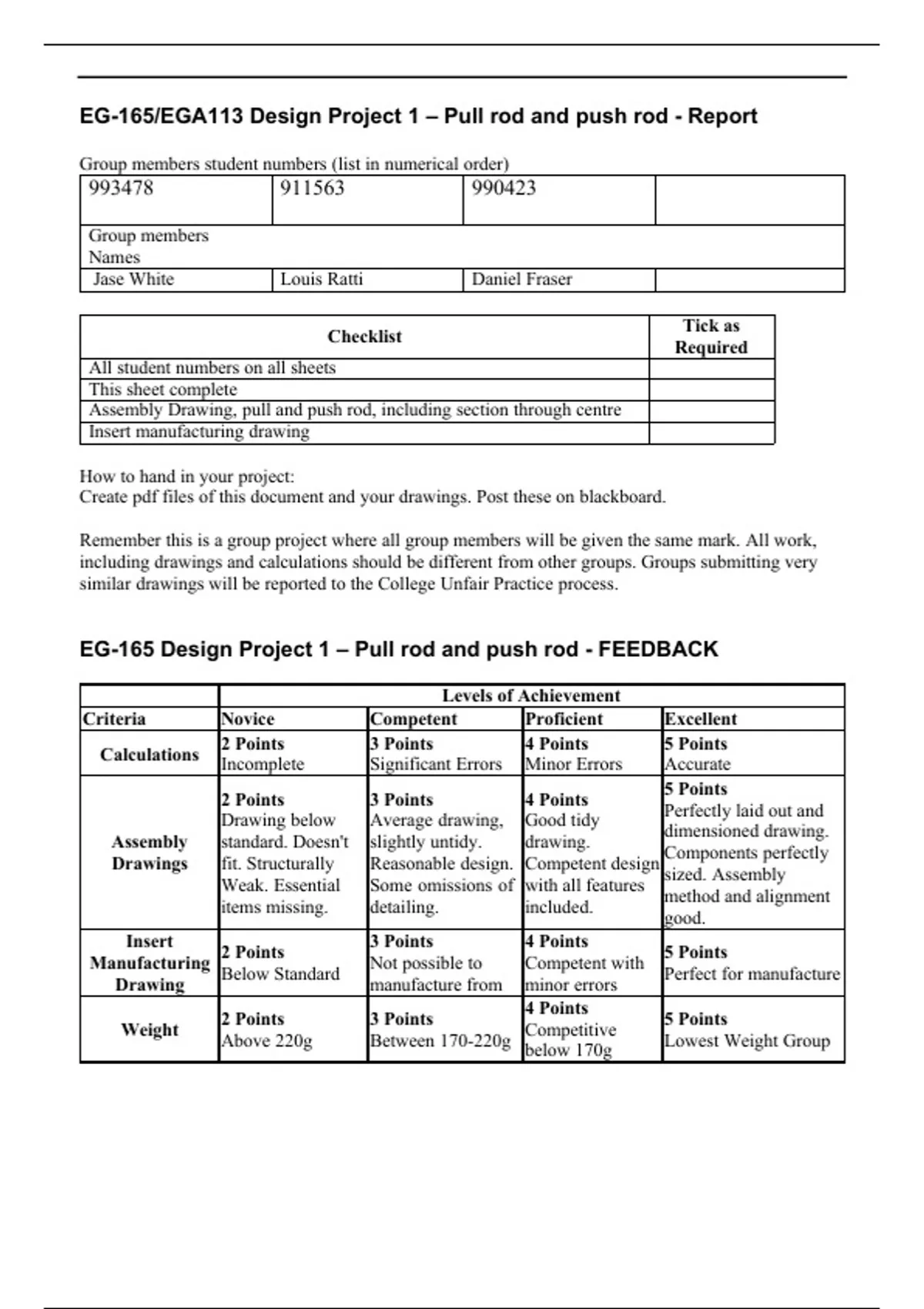 EG-165/EGA113 Design Project 1 – Pull rod and push rod - Report

Group members student numbers (list in numerical order)

| 993478 | 911563 | 990423 | |
|---|---|---|---|
| Group members Names | | | |
| Jase White | Louis Ratti | Daniel Fraser | |

| Checklist | Tick as Required |
|---|---|
| All student numbers on all sheets | |
| This sheet complete | |
| Assembly Drawing, pull and push rod, including section through centre | |
| Insert manufacturing drawing | |

How to hand in your project:
Create pdf files of this document and your drawings. Post these on blackboard.

Remember this is a group project where all group members will be given the same mark. All work, including drawings and calculations should be different from other groups. Groups submitting very similar drawings will be reported to the College Unfair Practice process.

EG-165 Design Project 1 – Pull rod and push rod - FEEDBACK

| | Levels of Achievement | | | |
|---|---|---|---|---|
| Criteria | Novice | Competent | Proficient | Excellent |
| Calculations | 2 Points Incomplete | 3 Points Significant Errors | 4 Points Minor Errors | 5 Points Accurate |
| Assembly Drawings | 2 Points Drawing below standard. Doesn't fit. Structurally Weak. Essential items missing. | 3 Points Average drawing, slightly untidy. Reasonable design. Some omissions of detailing. | 4 Points Good tidy drawing. Competent design with all features included. | 5 Points Perfectly laid out and dimensioned drawing. Components perfectly sized. Assembly method and alignment good. |
| Insert Manufacturing Drawing | 2 Points Below Standard | 3 Points Not possible to manufacture from | 4 Points Competent with minor errors | 5 Points Perfect for manufacture |
| Weight | 2 Points Above 220g | 3 Points Between 170-220g | 4 Points Competitive below 170g | 5 Points Lowest Weight Group |